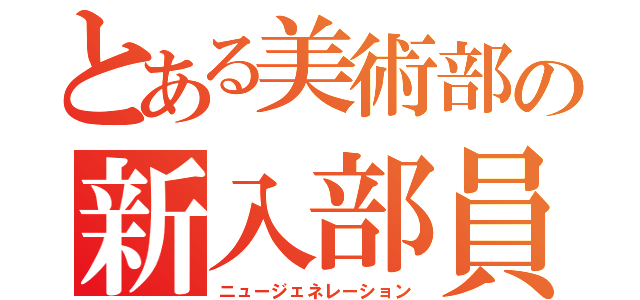 とある美術部の
新入部員
ニュージェネレーション